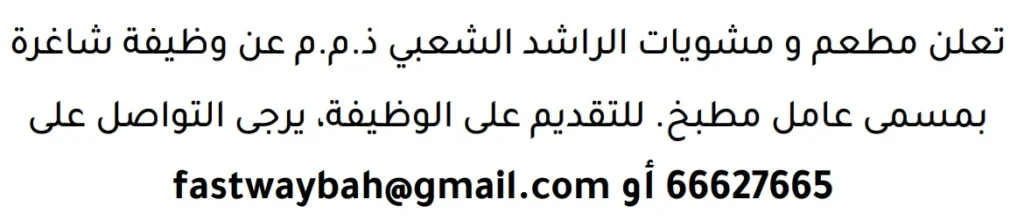 تعلن مطعم و مشويات الراشد الشعبي ذ.م.م عن وظيفة شاغرة بمسمى عامل مطبخ. للتقديم على الوظيفة، يرجى التواصل على

fastwaybah@gmail.com أو 66627665